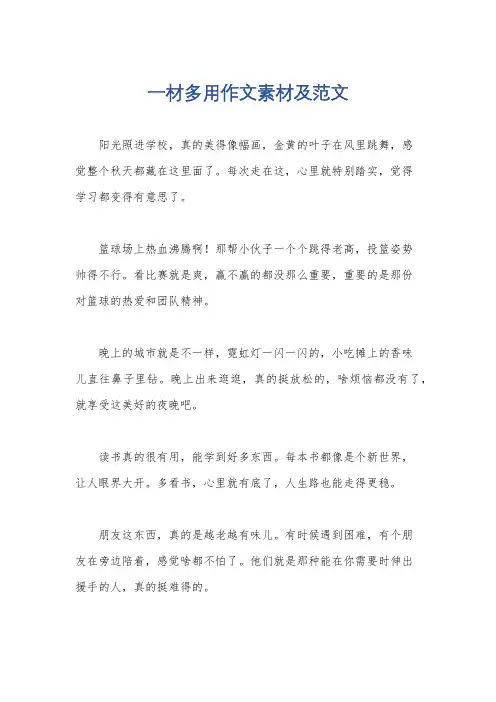 一材多用作文素材及范文

阳光照进学校，真的美得像幅画，金黄的叶子在风里跳舞，感觉整个秋天都藏在这里面了。每次走在这，心里就特别踏实，觉得学习都变得有意思了。

篮球场上热血沸腾啊！那帮小伙子一个个跳得老高，投篮姿势帅得不行。看比赛就是爽，赢不赢的都没那么重要，重要的是那份对篮球的热爱和团队精神。

晚上的城市就是不一样，霓虹灯一闪一闪的，小吃摊上的香味儿直往鼻子里钻。晚上出来逛逛，真的挺放松的，啥烦恼都没有了，就享受这美好的夜晚吧。

读书真的很有用，能学到好多东西。每本书都像是个新世界，让人眼界大开。多看书，心里就有底了，人生路也能走得更稳。

朋友这东西，真的是越老越有味儿。有时候遇到困难，有个朋友在旁边陪着，感觉啥都不怕了。他们就是那种能在你需要时伸出援手的人，真的挺难得的。